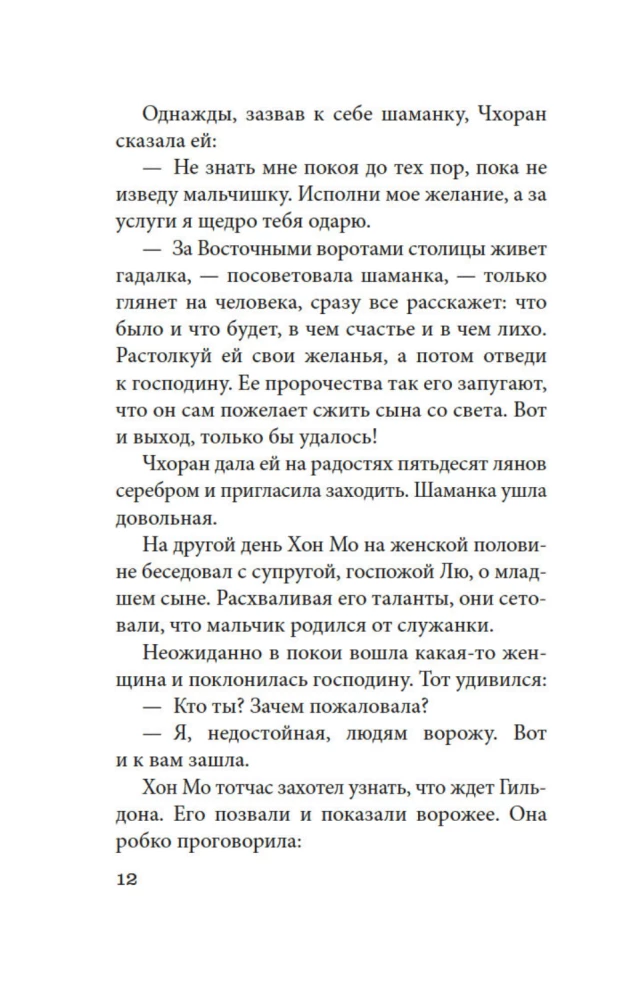 Однажды, зазвав к себе шаманку, Чхоран сказала ей:

— Не знать мне покоя до тех пор, пока не изведу мальчишку. Исполни мое желание, а за услуги я щедро тебя одарю.

— За Восточными воротами столицы живет гадалка, — посоветовала шаманка, — только глянет на человека, сразу все расскажет: что было и что будет, в чем счастье и в чем лихо. Растолкуй ей свои желанья, а потом отведи к господину. Ее пророчества так его запугают, что он сам пожелает сжить сына со света. Вот и выход, только бы удалось!

Чхоран дала ей на радостях пятьдесят лянов серебром и пригласила заходить. Шаманка ушла довольная.

На другой день Хон Мо на женской половине беседовал с супругой, госпожой Лю, о младшем сыне. Расхваливая его таланты, они сетовали, что мальчик родился от служанки.

Неожиданно в покои вошла какая-то женщина и поклонилась господину. Тот удивился:

— Кто ты? Зачем пожаловала?

— Я, недостойная, людям ворожу. Вот и к вам зашла.

Хон Мо тотчас захотел узнать, что ждет Гильдона. Его позвали и показали ворожее. Она робко проговорила:

12